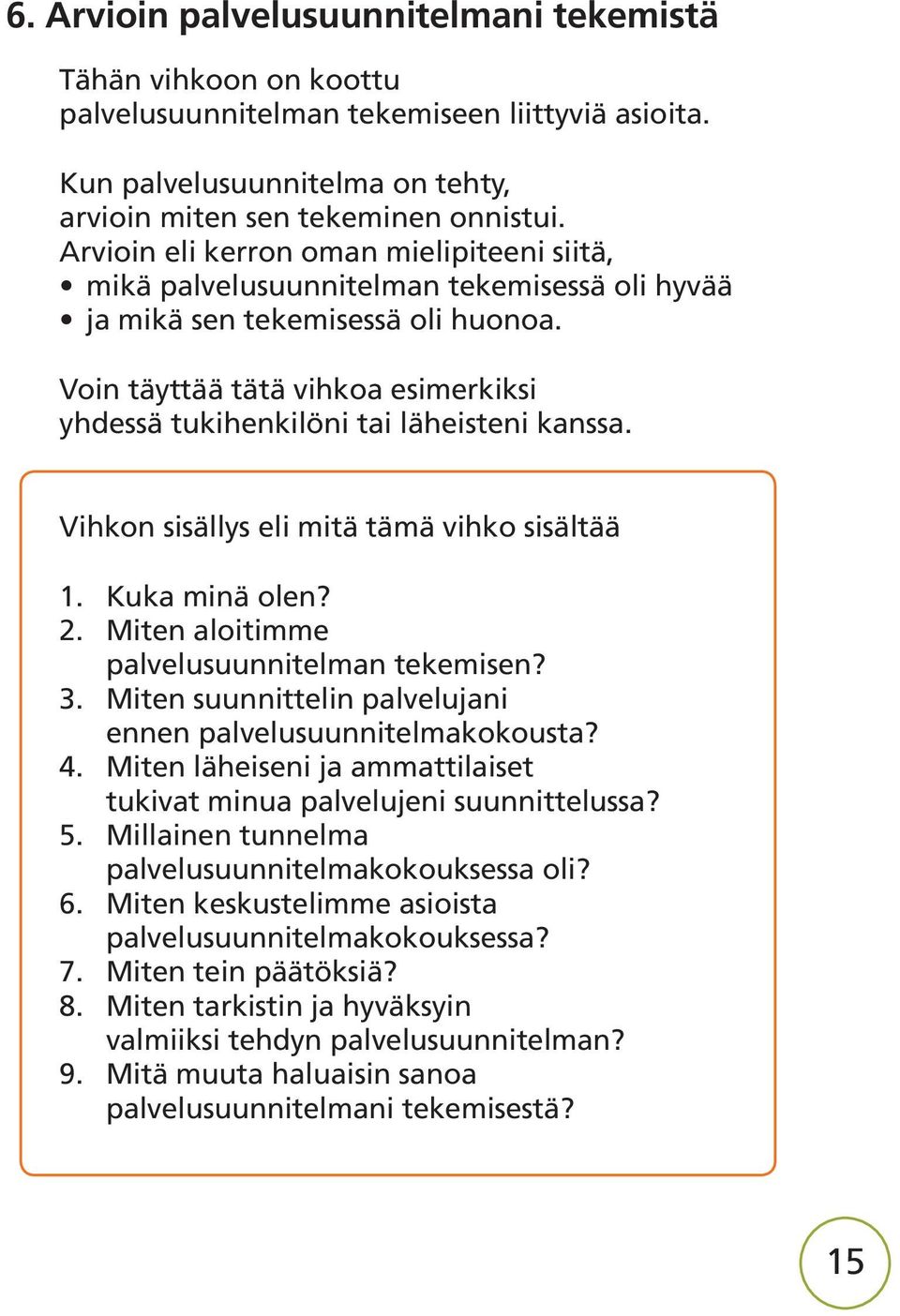 6. Arvioin palvelusuunnitelmani tekemistä

Tähän vihkoon on koottu palvelusuunnitelman tekemiseen liittyviä asioita.

Kun palvelusuunnitelma on tehty, arvioin miten sen tekeminen onnistui. Arvioin eli kerron oman mielipiteeni siitä,
• mikä palvelusuunnitelman tekemisessä oli hyvää
• ja mikä sen tekemisessä oli huonoa.

Voin täyttää tätä vihkoa esimerkiksi yhdessä tukihenkilöni tai läheisteni kanssa.

Vihkon sisällys eli mitä tämä vihko sisältää

1. Kuka minä olen?
2. Miten aloitimme palvelusuunnitelman tekemisen?
3. Miten suunnittelin palvelujani ennen palvelusuunnitelmakokousta?
4. Miten läheiseni ja ammattilaiset tukivat minua palvelujeni suunnittelussa?
5. Millainen tunnelma palvelusuunnitelmakokouksessa oli?
6. Miten keskustelimme asioista palvelusuunnitelmakokouksessa?
7. Miten tein päätöksiä?
8. Miten tarkistin ja hyväksyin valmiiksi tehdyn palvelusuunnitelman?
9. Mitä muuta haluaisin sanoa palvelusuunnitelmani tekemisestä?

15